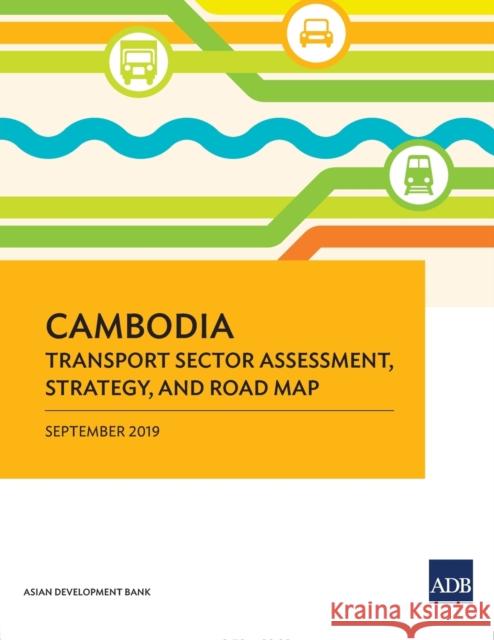 CAMBODIA
TRANSPORT SECTOR ASSESSMENT, STRATEGY, AND ROAD MAP

SEPTEMBER 2019

ASIAN DEVELOPMENT BANK

ADB